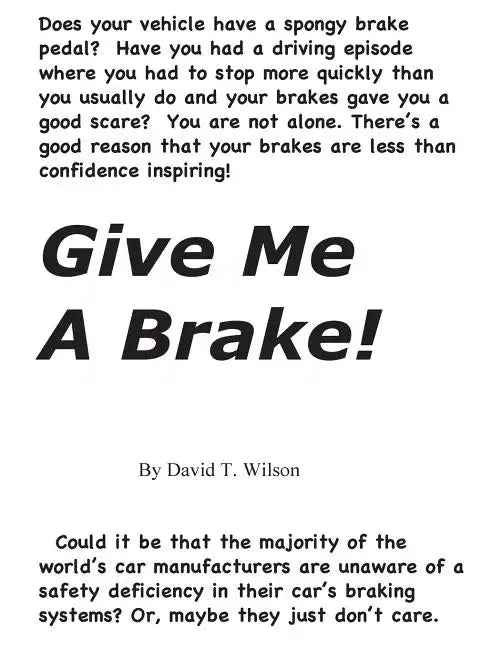 Does your vehicle have a spongy brake pedal? Have you had a driving episode where you had to stop more quickly than you usually do and your brakes gave you a good scare? You are not alone. There's a good reason that your brakes are less than confidence inspiring!

Give Me A Brake!

By David T. Wilson

Could it be that the majority of the world's car manufacturers are unaware of a safety deficiency in their car's braking systems? Or, maybe they just don't care.